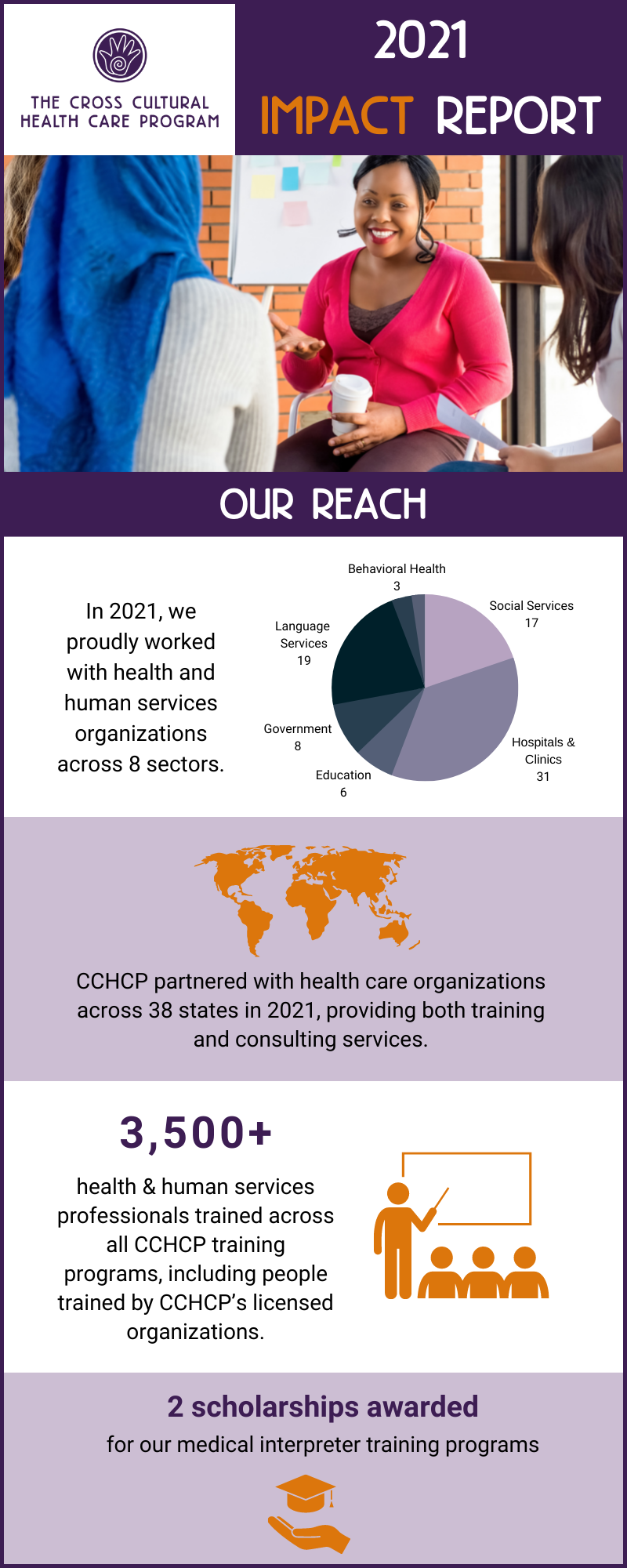 THE CROSS CULTURAL HEALTH CARE PROGRAM

2021

IMPACT REPORT

OUR REACH

In 2021, we proudly worked with health and human services organizations across 8 sectors.

Behavioral Health
3

Social Services
17

Language Services
19

Government
8

Education
6

Hospitals & Clinics
31

CCHCP partnered with health care organizations across 38 states in 2021, providing both training and consulting services.

3,500+

health & human services professionals trained across all CCHCP training programs, including people trained by CCHCP's licensed organizations.

2 scholarships awarded

for our medical interpreter training programs